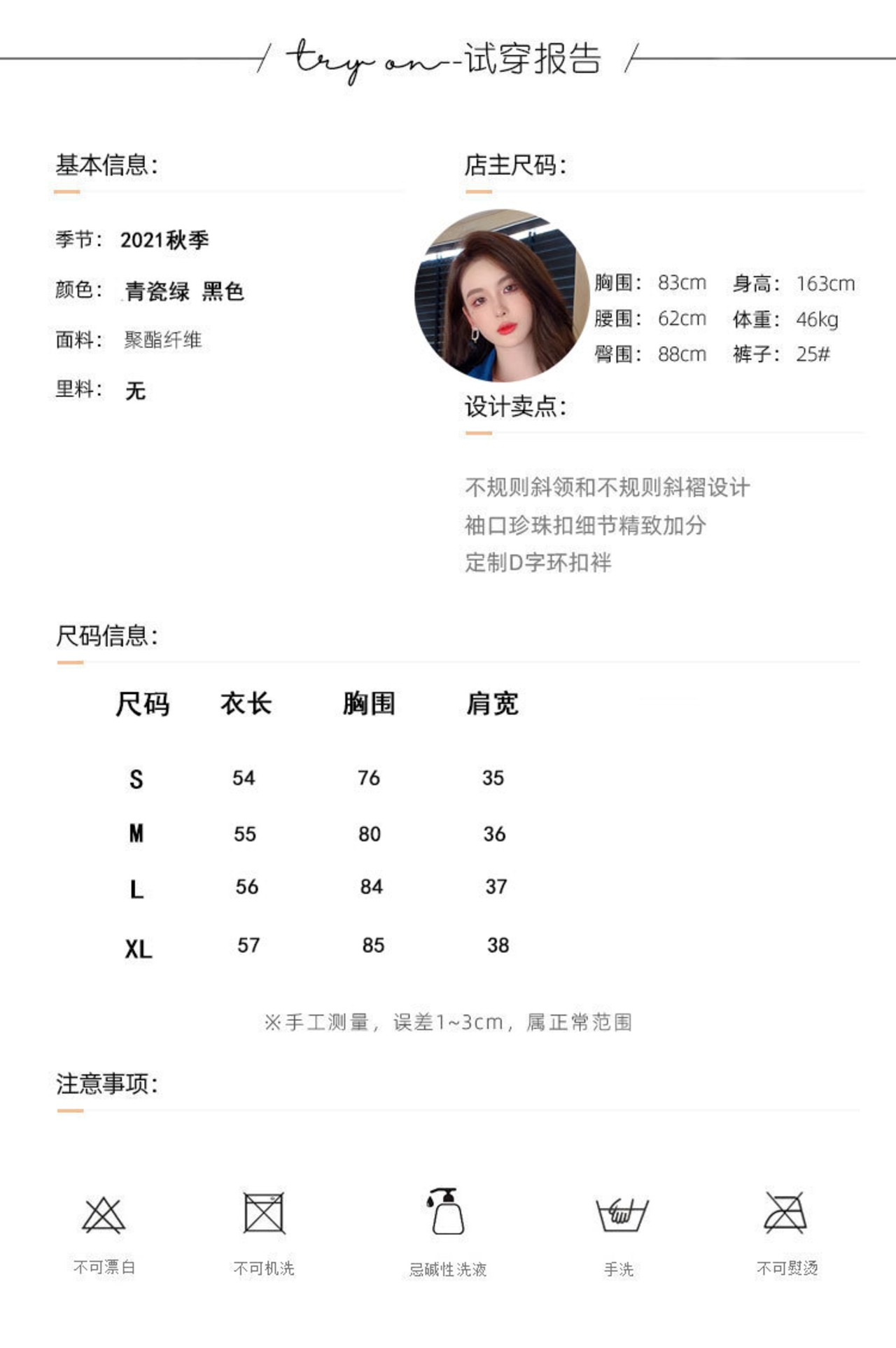 / try on--试穿报告 /

基本信息:

季节: 2021秋季

颜色: 青瓷绿 黑色

面料: 聚酯纤维

里料: 无

店主尺码:

胸围: 83cm 身高: 163cm
腰围: 62cm 体重: 46kg
臀围: 88cm 裤子: 25#

设计卖点:

不规则斜领和不规则斜褶设计
袖口珍珠扣细节精致加分
定制D字环扣袢

尺码信息:

| 尺码 | 衣长 | 胸围 | 肩宽 |
|---|---|---|---|
| S | 54 | 76 | 35 |
| M | 55 | 80 | 36 |
| L | 56 | 84 | 37 |
| XL | 57 | 85 | 38 |

※手工测量, 误差1~3cm, 属正常范围

注意事项:

不可漂白 不可机洗 忌碱性洗液 手洗 不可熨烫